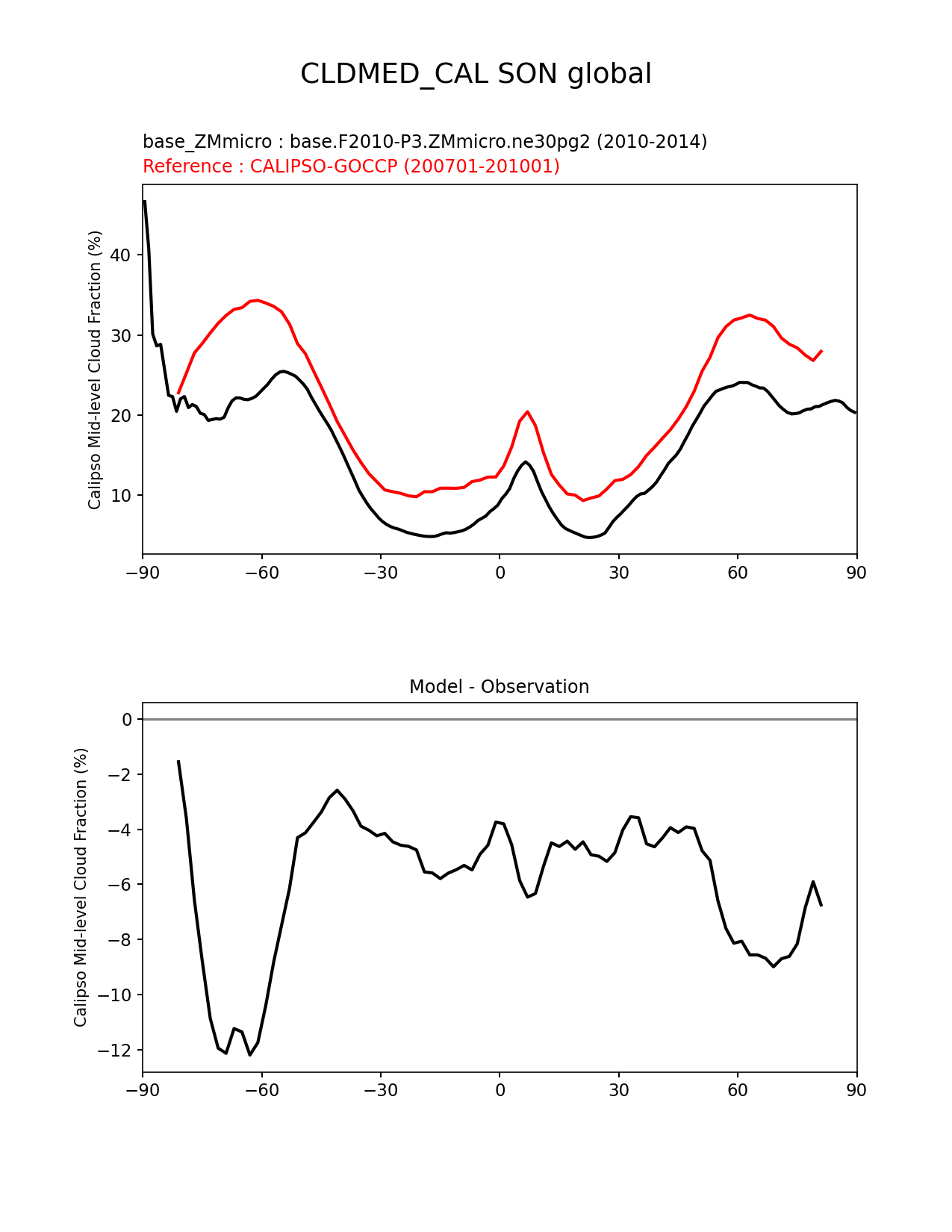 CLDMED_CAL SON global

base_ZMmicro : base.F2010-P3.ZMmicro.ne30pg2 (2010-2014)
Reference : CALIPSO-GOCCP (200701-201001)

Calipso Mid-level Cloud Fraction (%)

40
30
20
10

−90 −60 −30 0 30 60 90

Model - Observation

Calipso Mid-level Cloud Fraction (%)

0
−2
−4
−6
−8
−10
−12

−90 −60 −30 0 30 60 90